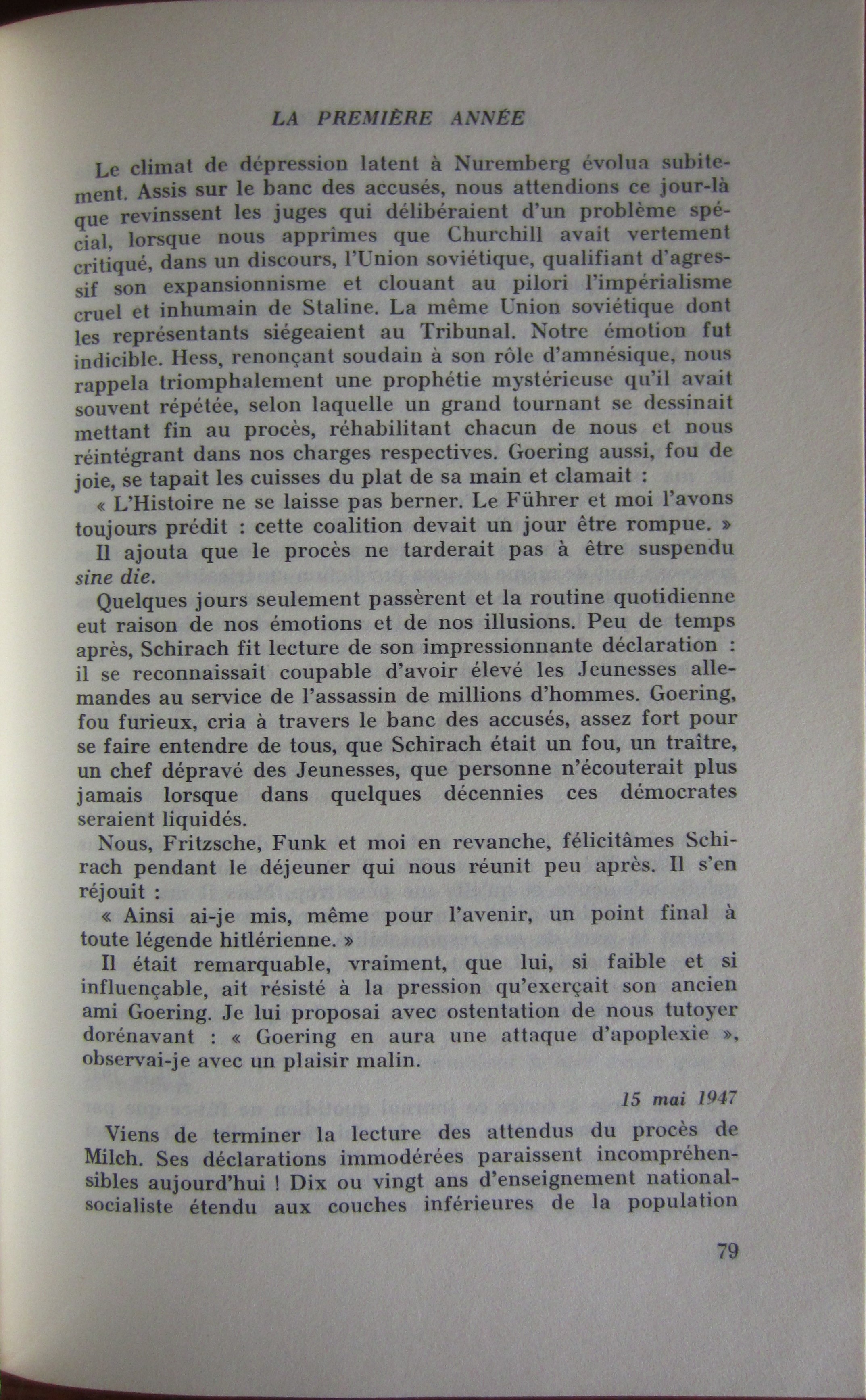 LA PREMIÈRE ANNÉE

Le climat de dépression latent à Nuremberg évolua subitement. Assis sur le banc des accusés, nous attendions ce jour-là que revinssent les juges qui délibéraient d'un problème spécial, lorsque nous apprîmes que Churchill avait vertement critiqué, dans un discours, l'Union soviétique, qualifiant d'agressif son expansionnisme et clouant au pilori l'impérialisme cruel et inhumain de Staline. La même Union soviétique dont les représentants siégeaient au Tribunal. Notre émotion fut indicible. Hess, renonçant soudain à son rôle d'amnésique, nous rappela triomphalement une prophétie mystérieuse qu'il avait souvent répétée, selon laquelle un grand tournant se dessinait mettant fin au procès, réhabilitant chacun de nous et nous réintégrant dans nos charges respectives. Goering aussi, fou de joie, se tapait les cuisses du plat de sa main et clamait :

« L'Histoire ne se laisse pas berner. Le Führer et moi l'avons toujours prédit : cette coalition devait un jour être rompue. »

Il ajouta que le procès ne tarderait pas à être suspendu sine die.

Quelques jours seulement passèrent et la routine quotidienne eut raison de nos émotions et de nos illusions. Peu de temps après, Schirach fit lecture de son impressionnante déclaration : il se reconnaissait coupable d'avoir élevé les Jeunesses allemandes au service de l'assassin de millions d'hommes. Goering, fou furieux, cria à travers le banc des accusés, assez fort pour se faire entendre de tous, que Schirach était un fou, un traître, un chef dépravé des Jeunesses, que personne n'écouterait plus jamais lorsque dans quelques décennies ces démocrates seraient liquidés.

Nous, Fritzsche, Funk et moi en revanche, félicitâmes Schirach pendant le déjeuner qui nous réunit peu après. Il s'en réjouit :

« Ainsi ai-je mis, même pour l'avenir, un point final à toute légende hitlérienne. »

Il était remarquable, vraiment, que lui, si faible et si influençable, ait résisté à la pression qu'exerçait son ancien ami Goering. Je lui proposai avec ostentation de nous tutoyer dorénavant : « Goering en aura une attaque d'apoplexie », observai-je avec un plaisir malin.

15 mai 1947

Viens de terminer la lecture des attendus du procès de Milch. Ses déclarations immodérées paraissent incompréhensibles aujourd'hui ! Dix ou vingt ans d'enseignement national-socialiste étendu aux couches inférieures de la population

79